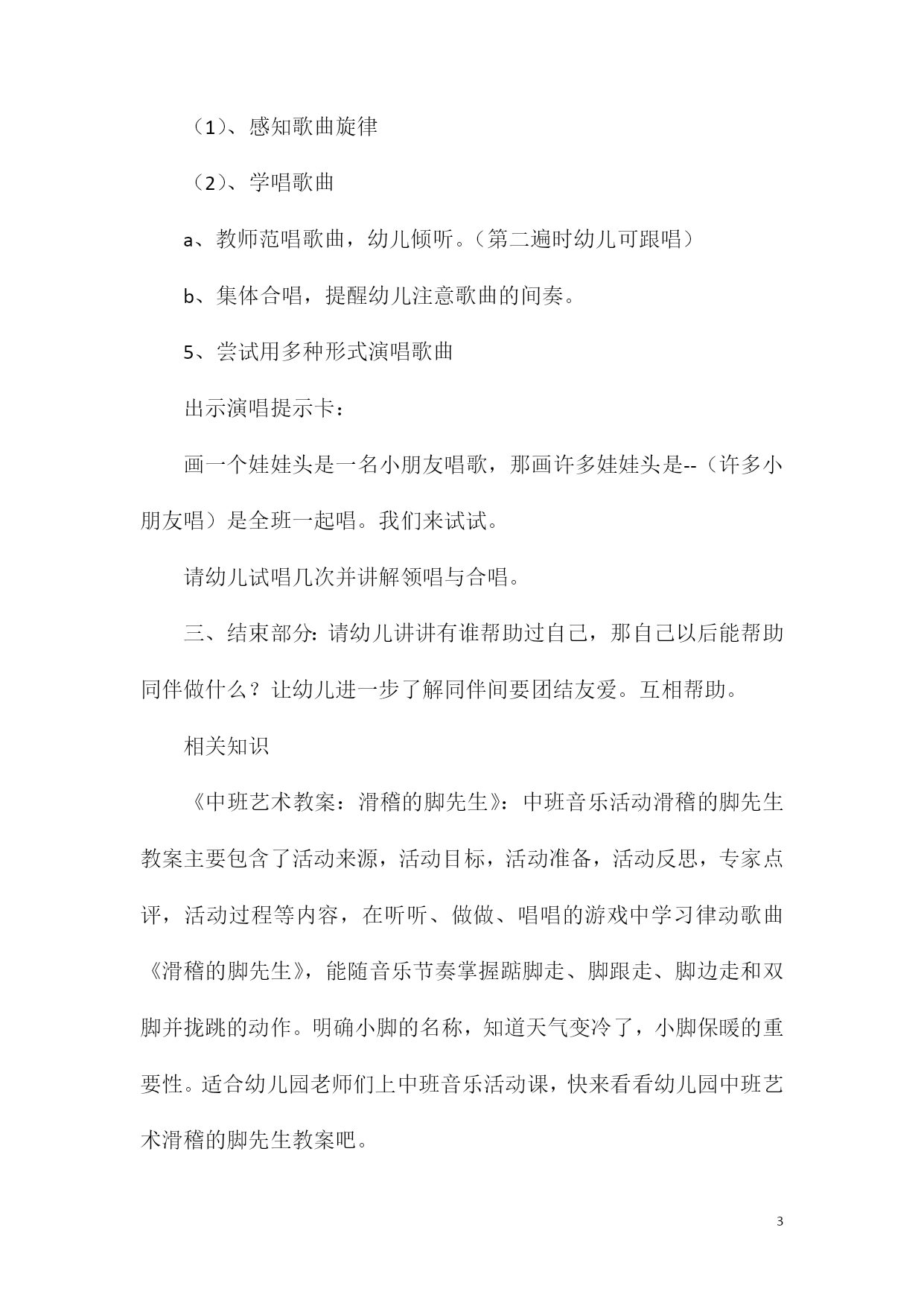 （1）、感知歌曲旋律

（2）、学唱歌曲

a、教师范唱歌曲，幼儿倾听。（第二遍时幼儿可跟唱）

b、集体合唱，提醒幼儿注意歌曲的间奏。

5、尝试用多种形式演唱歌曲

出示演唱提示卡：

画一个娃娃头是一名小朋友唱歌，那画许多娃娃头是--（许多小朋友唱）是全班一起唱。我们来试试。

请幼儿试唱几次并讲解领唱与合唱。

三、结束部分：请幼儿讲讲有谁帮助过自己，那自己以后能帮助同伴做什么？让幼儿进一步了解同伴间要团结友爱。互相帮助。

相关知识

《中班艺术教案：滑稽的脚先生》：中班音乐活动滑稽的脚先生教案主要包含了活动来源，活动目标，活动准备，活动反思，专家点评，活动过程等内容，在听听、做做、唱唱的游戏中学习律动歌曲《滑稽的脚先生》，能随音乐节奏掌握踮脚走、脚跟走、脚边走和双脚并拢跳的动作。明确小脚的名称，知道天气变冷了，小脚保暖的重要性。适合幼儿园老师们上中班音乐活动课，快来看看幼儿园中班艺术滑稽的脚先生教案吧。

3